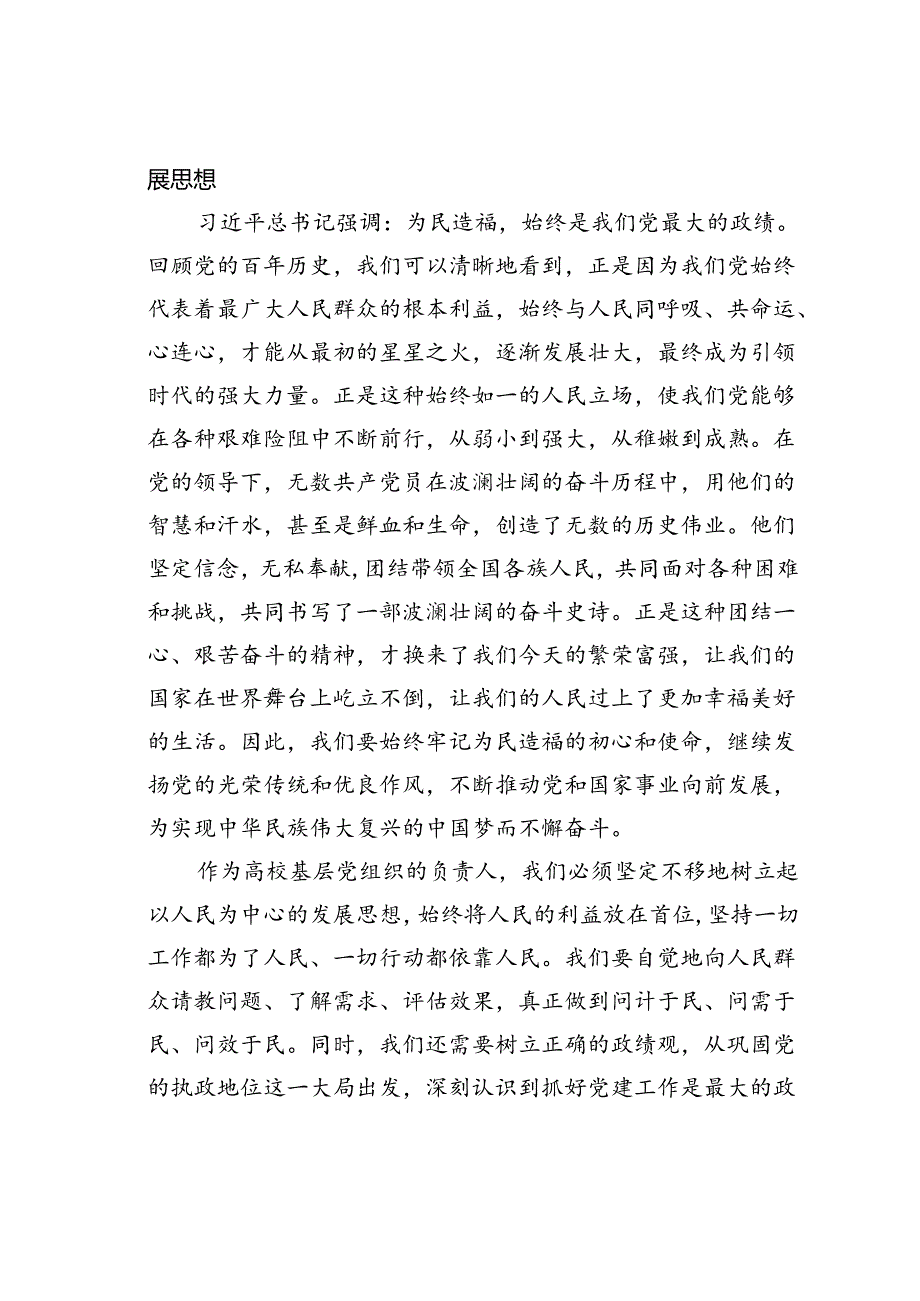 展思想

习近平总书记强调：为民造福，始终是我们党最大的政绩。回顾党的百年历史，我们可以清晰地看到，正是因为我们党始终代表着最广大人民群众的根本利益，始终与人民同呼吸、共命运、心连心，才能从最初的星星之火，逐渐发展壮大，最终成为引领时代的强大力量。正是这种始终如一的人民立场，使我们党能够在各种艰难险阻中不断前行，从弱小到强大，从稚嫩到成熟。在党的领导下，无数共产党员在波澜壮阔的奋斗历程中，用他们的智慧和汗水，甚至是鲜血和生命，创造了无数的历史伟业。他们坚定信念，无私奉献，团结带领全国各族人民，共同面对各种困难和挑战，共同书写了一部波澜壮阔的奋斗史诗。正是这种团结一心、艰苦奋斗的精神，才换来了我们今天的繁荣富强，让我们的国家在世界舞台上屹立不倒，让我们的人民过上了更加幸福美好的生活。因此，我们要始终牢记为民造福的初心和使命，继续发扬党的光荣传统和优良作风，不断推动党和国家事业向前发展，为实现中华民族伟大复兴的中国梦而不懈奋斗。

作为高校基层党组织的负责人，我们必须坚定不移地树立起以人民为中心的发展思想，始终将人民的利益放在首位，坚持一切工作都为了人民、一切行动都依靠人民。我们要自觉地向人民群众请教问题、了解需求、评估效果，真正做到问计于民、问需于民、问效于民。同时，我们还需要树立正确的政绩观，从巩固党的执政地位这一大局出发，深刻认识到抓好党建工作是最大的政